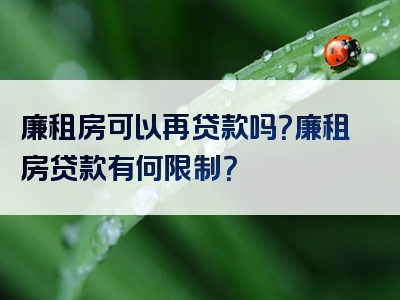 廉租房可以再贷款吗?廉租房贷款有何限制?